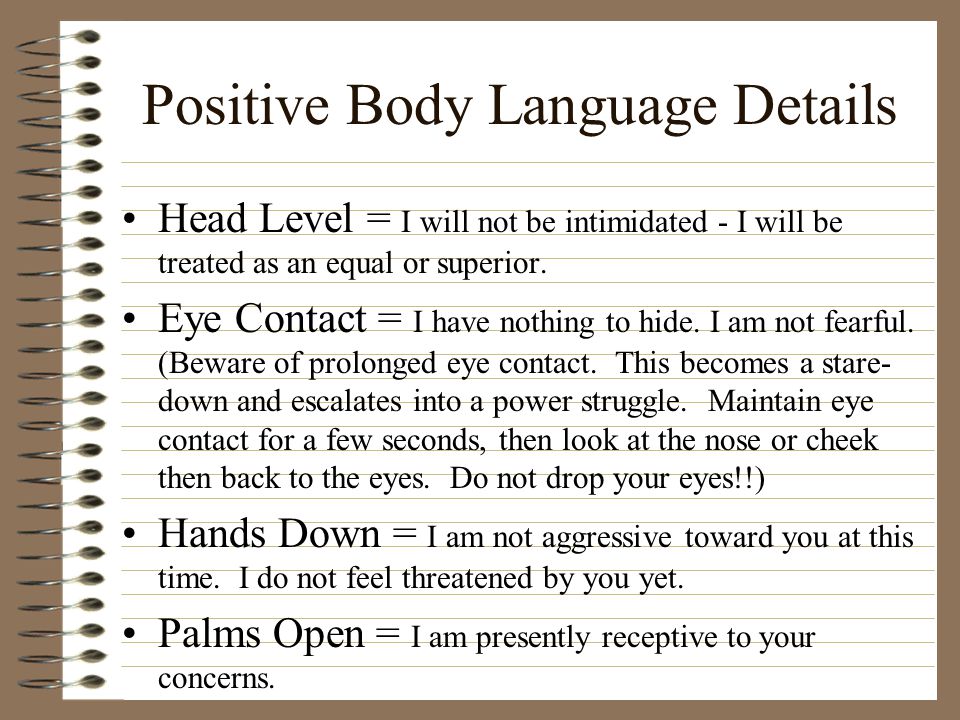 Positive Body Language Details

• Head Level = I will not be intimidated - I will be treated as an equal or superior.

• Eye Contact = I have nothing to hide. I am not fearful. (Beware of prolonged eye contact. This becomes a stare-down and escalates into a power struggle. Maintain eye contact for a few seconds, then look at the nose or cheek then back to the eyes. Do not drop your eyes!!)

• Hands Down = I am not aggressive toward you at this time. I do not feel threatened by you yet.

• Palms Open = I am presently receptive to your concerns.